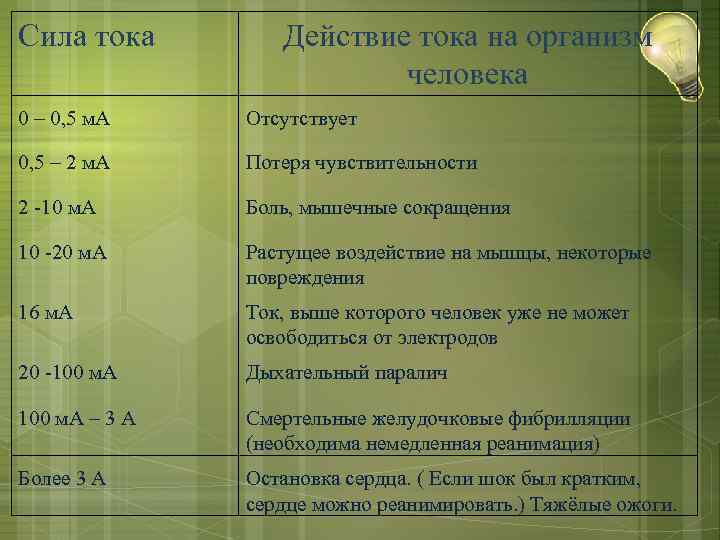 | Сила тока | Действие тока на организм человека |
|---|---|
| 0 – 0,5 мА | Отсутствует |
| 0,5 – 2 мА | Потеря чувствительности |
| 2 -10 мА | Боль, мышечные сокращения |
| 10 -20 мА | Растущее воздействие на мышцы, некоторые повреждения |
| 16 мА | Ток, выше которого человек уже не может освободиться от электродов |
| 20 -100 мА | Дыхательный паралич |
| 100 мА – 3 А | Смертельные желудочковые фибрилляции (необходима немедленная реанимация) |
| Более 3 А | Остановка сердца. ( Если шок был кратким, сердце можно реанимировать.) Тяжёлые ожоги. |